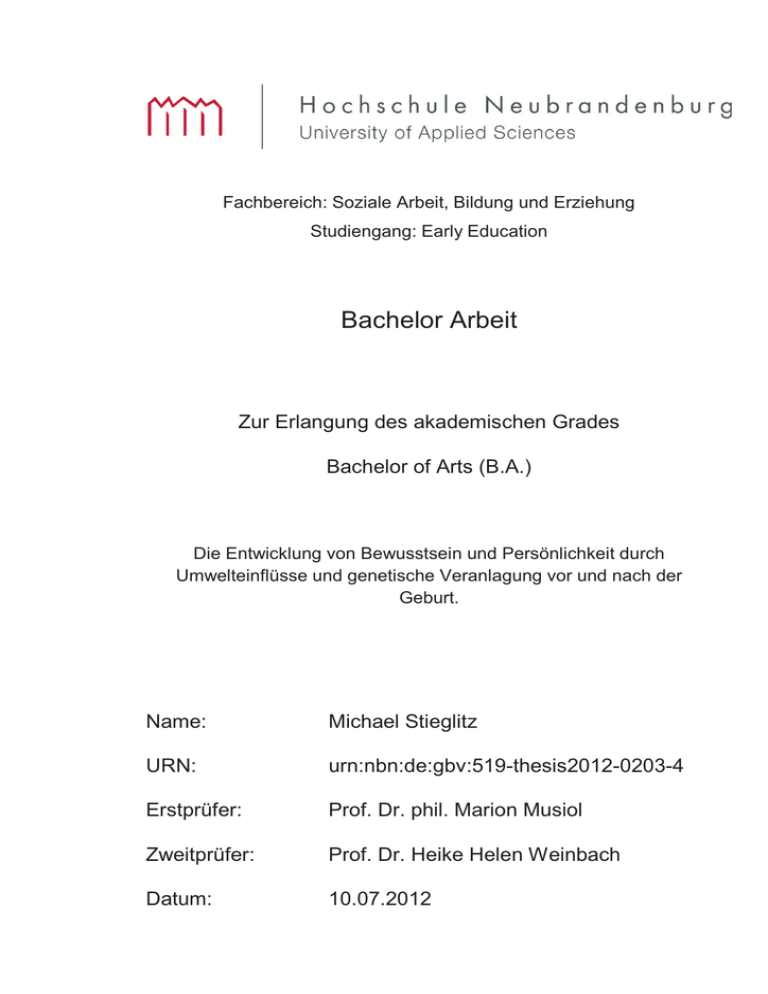 Hochschule Neubrandenburg
University of Applied Sciences

Fachbereich: Soziale Arbeit, Bildung und Erziehung
Studiengang: Early Education

Bachelor Arbeit

Zur Erlangung des akademischen Grades
Bachelor of Arts (B.A.)

Die Entwicklung von Bewusstsein und Persönlichkeit durch Umwelteinflüsse und genetische Veranlagung vor und nach der Geburt.

Name: Michael Stieglitz

URN: urn:nbn:de:gbv:519-thesis2012-0203-4

Erstprüfer: Prof. Dr. phil. Marion Musiol

Zweitprüfer: Prof. Dr. Heike Helen Weinbach

Datum: 10.07.2012